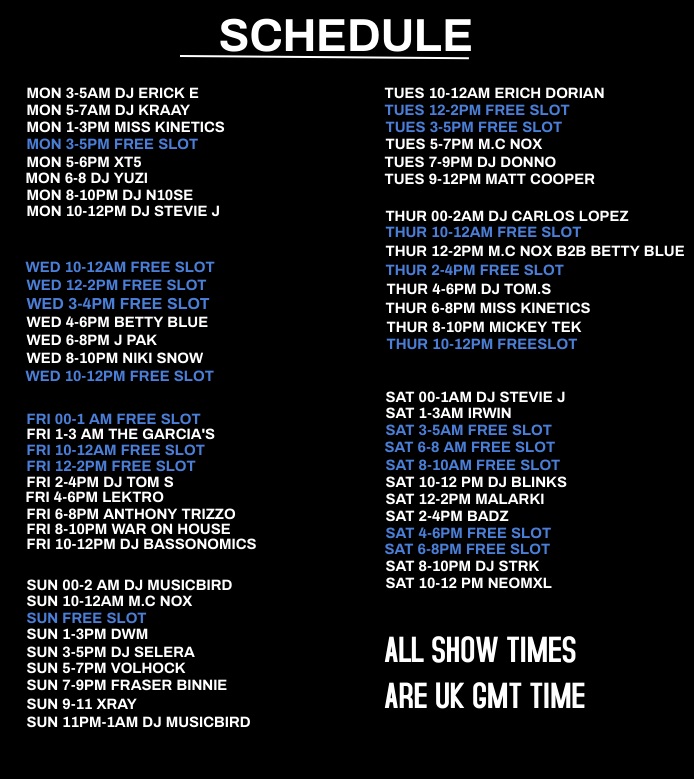 SCHEDULE

MON 3-5AM DJ ERICK E
MON 5-7AM DJ KRAAY
MON 1-3PM MISS KINETICS
MON 3-5PM FREE SLOT
MON 5-6PM XT5
MON 6-8 DJ YUZI
MON 8-10PM DJ N10SE
MON 10-12PM DJ STEVIE J

WED 10-12AM FREE SLOT
WED 12-2PM FREE SLOT
WED 3-4PM FREE SLOT
WED 4-6PM BETTY BLUE
WED 6-8PM J PAK
WED 8-10PM NIKI SNOW
WED 10-12PM FREE SLOT

FRI 00-1 AM FREE SLOT
FRI 1-3 AM THE GARCIA'S
FRI 10-12AM FREE SLOT
FRI 12-2PM FREE SLOT
FRI 2-4PM DJ TOM S
FRI 4-6PM LEKTRO
FRI 6-8PM ANTHONY TRIZZO
FRI 8-10PM WAR ON HOUSE
FRI 10-12PM DJ BASSONOMICS

SUN 00-2 AM DJ MUSICBIRD
SUN 10-12AM M.C NOX
SUN FREE SLOT
SUN 1-3PM DWM
SUN 3-5PM DJ SELERA
SUN 5-7PM VOLHOCK
SUN 7-9PM FRASER BINNIE
SUN 9-11 XRAY
SUN 11PM-1AM DJ MUSICBIRD

TUES 10-12AM ERICH DORIAN
TUES 12-2PM FREE SLOT
TUES 3-5PM FREE SLOT
TUES 5-7PM M.C NOX
TUES 7-9PM DJ DONNO
TUES 9-12PM MATT COOPER

THUR 00-2AM DJ CARLOS LOPEZ
THUR 10-12AM FREE SLOT
THUR 12-2PM M.C NOX B2B BETTY BLUE
THUR 2-4PM FREE SLOT
THUR 4-6PM DJ TOM.S
THUR 6-8PM MISS KINETICS
THUR 8-10PM MICKEY TEK
THUR 10-12PM FREESLOT

SAT 00-1AM DJ STEVIE J
SAT 1-3AM IRWIN
SAT 3-5AM FREE SLOT
SAT 6-8 AM FREE SLOT
SAT 8-10AM FREE SLOT
SAT 10-12 PM DJ BLINKS
SAT 12-2PM MALARKI
SAT 2-4PM BADZ
SAT 4-6PM FREE SLOT
SAT 6-8PM FREE SLOT
SAT 8-10PM DJ STRK
SAT 10-12 PM NEOMXL

ALL SHOW TIMES ARE UK GMT TIME